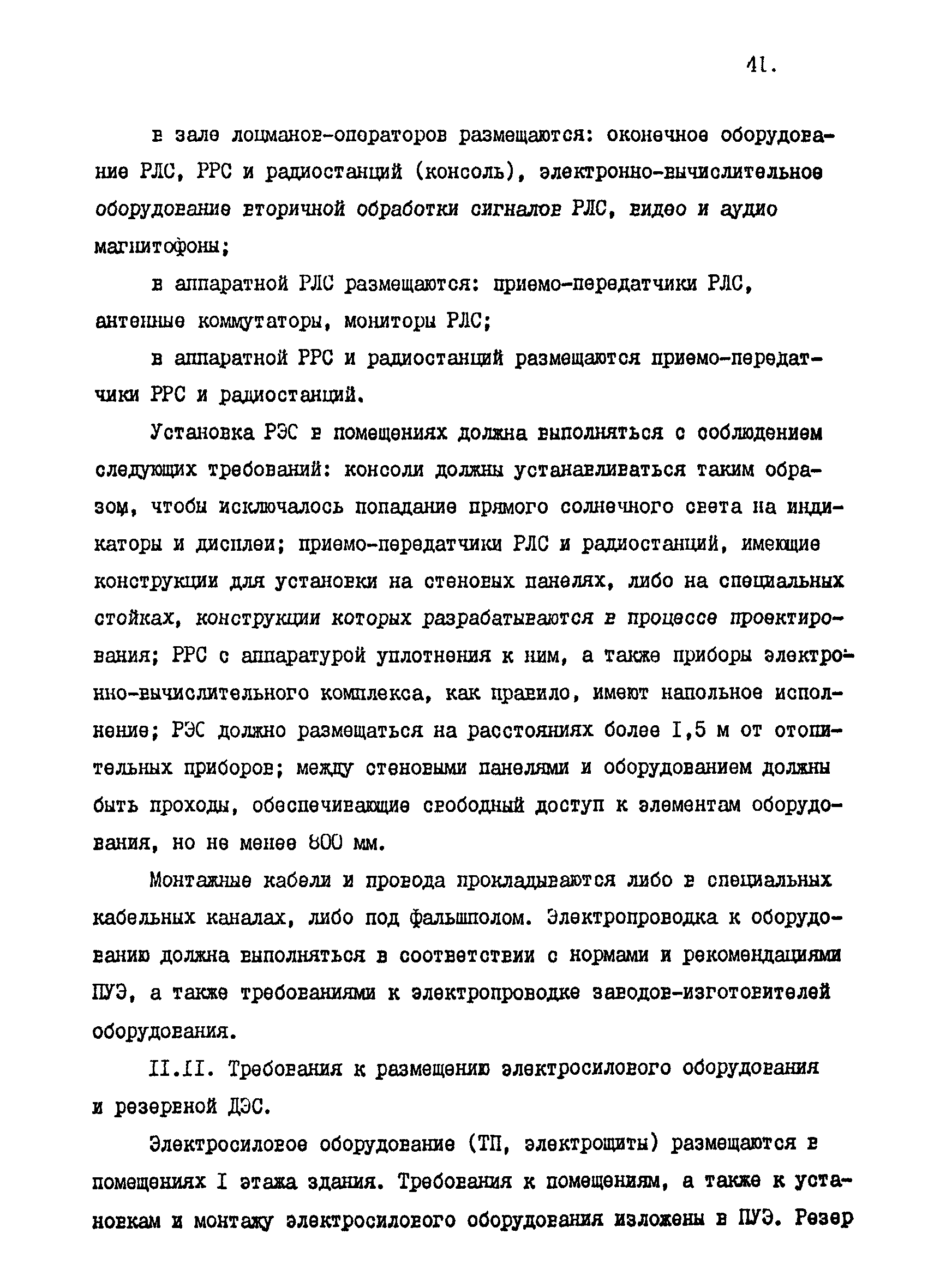 41.

в зале лоцманов-операторов размещаются: оконечное оборудование РЛС, РРС и радиостанций (консоль), электронно-вычислительное оборудование вторичной обработки сигналов РЛС, видео и аудио магнитофоны;

в аппаратной РЛС размещаются: приемо-передатчики РЛС, антенные коммутаторы, мониторы РЛС;

в аппаратной РРС и радиостанций размещаются приемо-передатчики РРС и радиостанций.

Установка РЭС в помещениях должна выполняться с соблюдением следующих требований: консоли должны устанавливаться таким образом, чтобы исключалось попадание прямого солнечного света на индикаторы и дисплеи; приемо-передатчики РЛС и радиостанций, имеющие конструкции для установки на стеновых панелях, либо на специальных стойках, конструкции которых разрабатываются в процессе проектирования; РРС с аппаратурой уплотнения к ним, а также приборы электронно-вычислительного комплекса, как правило, имеют напольное исполнение; РЭС должно размещаться на расстояниях более I,5 м от отопительных приборов; между стеновыми панелями и оборудованием должны быть проходы, обеспечивающие свободный доступ к элементам оборудования, но не менее 800 мм.

Монтажные кабели и провода прокладываются либо в специальных кабельных каналах, либо под фальшполом. Электропроводка к оборудованию должна выполняться в соответствии с нормами и рекомендациями ПУЭ, а также требованиями к электропроводке заводов-изготовителей оборудования.

II.II. Требования к размещению электросилового оборудования и резервной ДЭС.

Электросиловое оборудование (ТП, электрощиты) размещаются в помещениях I этажа здания. Требования к помещениям, а также к установкам и монтажу электросилового оборудования изложены в ПУЭ. Резер